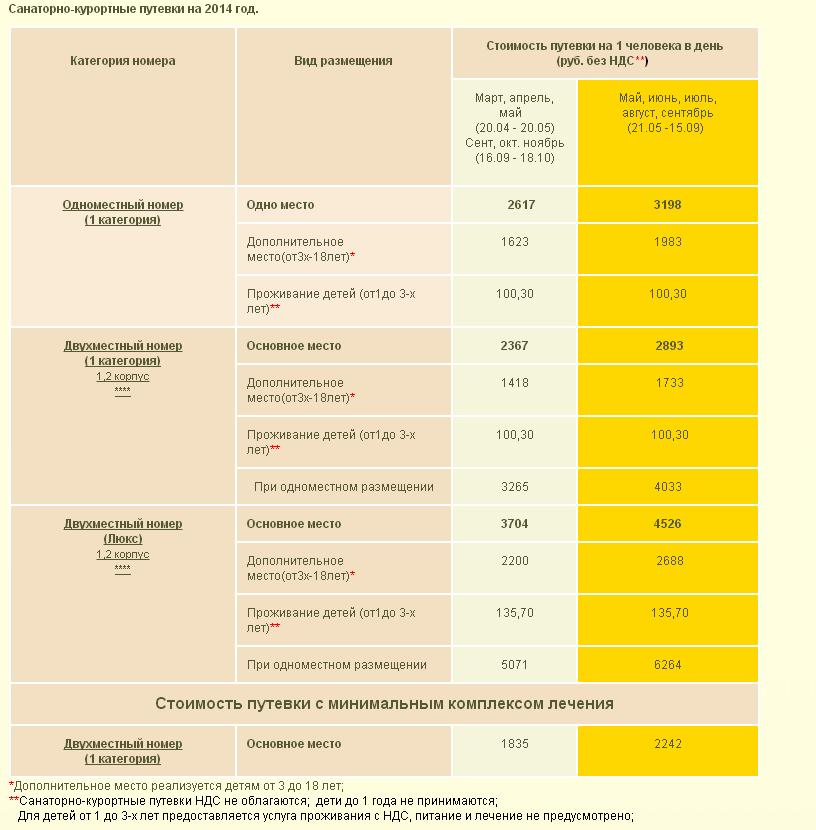 Санаторно-курортные путевки на 2014 год.

| Категория номера | Вид размещения | Стоимость путевки на 1 человека в день (руб. без НДС**) | |
|---|---|---|---|
| | | Март, апрель, май (20.04 - 20.05) Сент, окт. ноябрь (16.09 - 18.10) | Май, июнь, июль, август, сентябрь (21.05 -15.09) |
| Одноместный номер (1 категория) | Одно место | 2617 | 3198 |
| | Дополнительное место(от3х-18лет)* | 1623 | 1983 |
| | Проживание детей (от1до 3-х лет)** | 100,30 | 100,30 |
| Двухместный номер (1 категория) 1,2 корпус **** | Основное место | 2367 | 2893 |
| | Дополнительное место(от3х-18лет)* | 1418 | 1733 |
| | Проживание детей (от1до 3-х лет)** | 100,30 | 100,30 |
| | При одноместном размещении | 3265 | 4033 |
| Двухместный номер (Люкс) 1,2 корпус **** | Основное место | 3704 | 4526 |
| | Дополнительное место(от3х-18лет)* | 2200 | 2688 |
| | Проживание детей (от1до 3-х лет)** | 135,70 | 135,70 |
| | При одноместном размещении | 5071 | 6264 |
| Стоимость путевки с минимальным комплексом лечения | | | |
| Двухместный номер (1 категория) | Основное место | 1835 | 2242 |

*Дополнительное место реализуется детям от 3 до 18 лет;
**Санаторно-курортные путевки НДС не облагаются; дети до 1 года не принимаются;
Для детей от 1 до 3-х лет предоставляется услуга проживания с НДС, питание и лечение не предусмотрено;